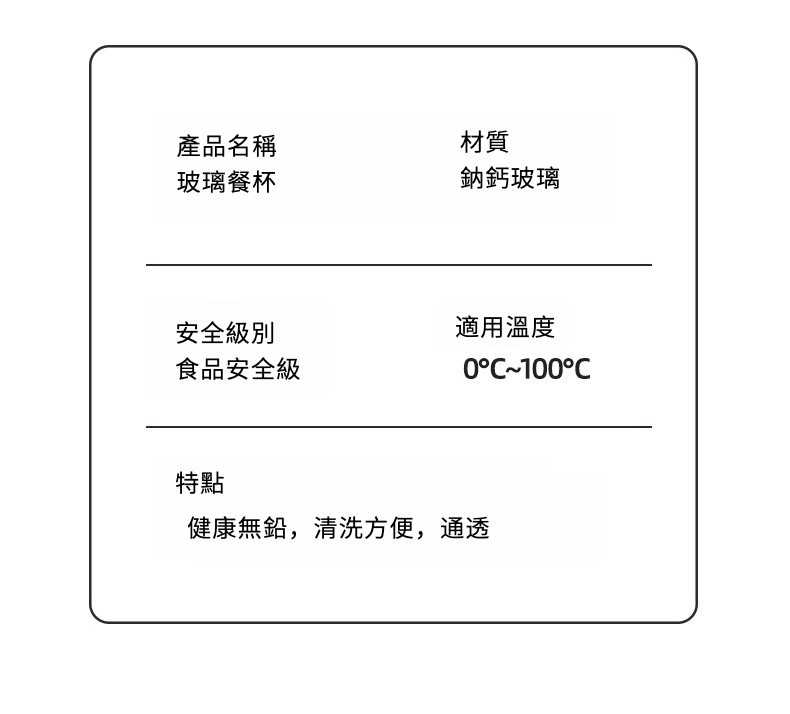 產品名稱
玻璃餐杯

材質
鈉鈣玻璃

安全級別
食品安全級

適用溫度
0°C~100°C

特點
健康無鉛，清洗方便，通透